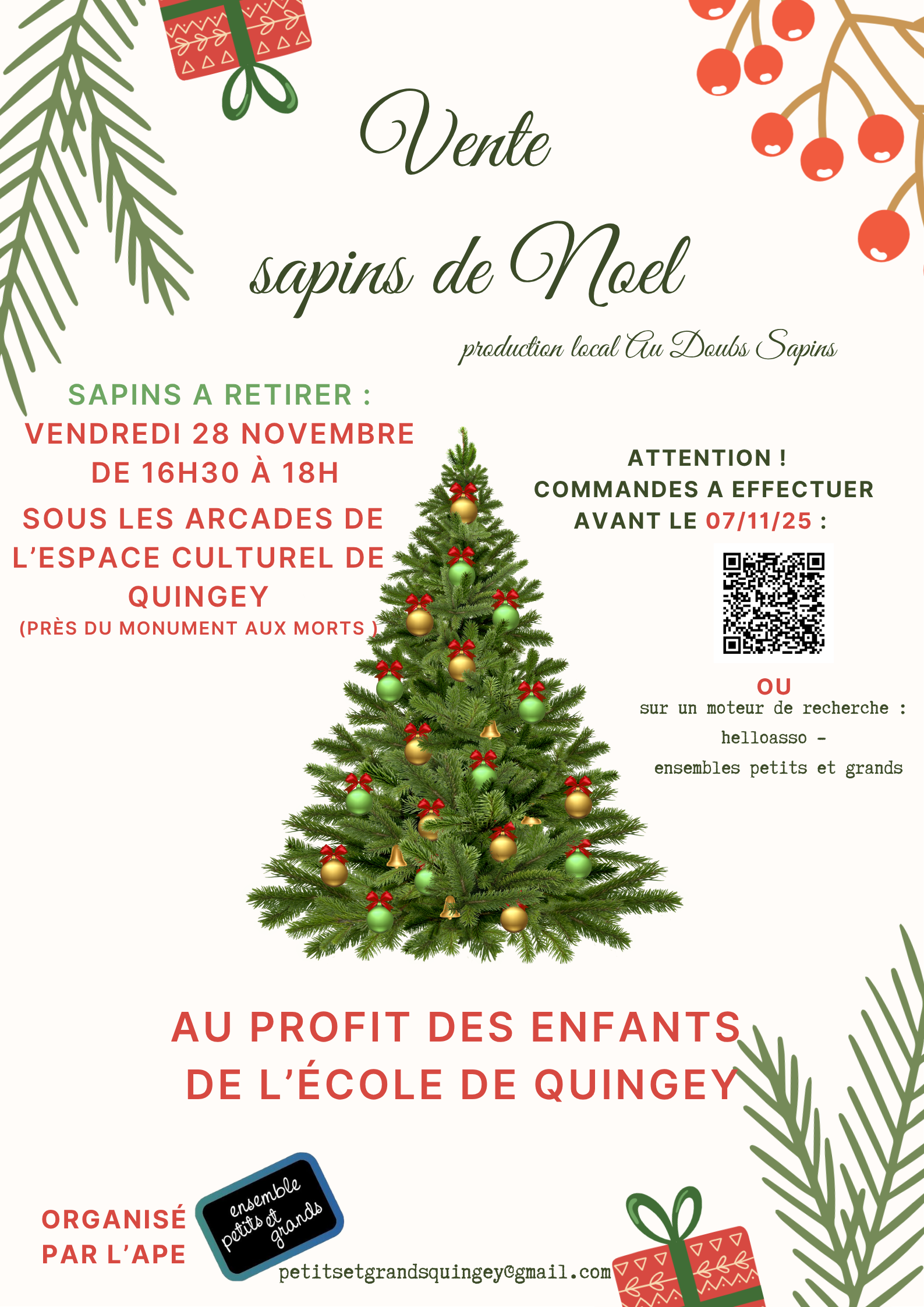 Vente

sapins de Noel

production local Au Doubs Sapins

SAPINS A RETIRER :
VENDREDI 28 NOVEMBRE
DE 16H30 À 18H

SOUS LES ARCADES DE L'ESPACE CULTUREL DE QUINGEY
(PRÈS DU MONUMENT AUX MORTS )

ATTENTION !
COMMANDES A EFFECTUER
AVANT LE 07/11/25 :

OU
sur un moteur de recherche :
helloasso -
ensembles petits et grands

AU PROFIT DES ENFANTS
DE L'ÉCOLE DE QUINGEY

ORGANISÉ
PAR L'APE

ensemble
petits et
grands

petitsetgrandsquingey@gmail.com